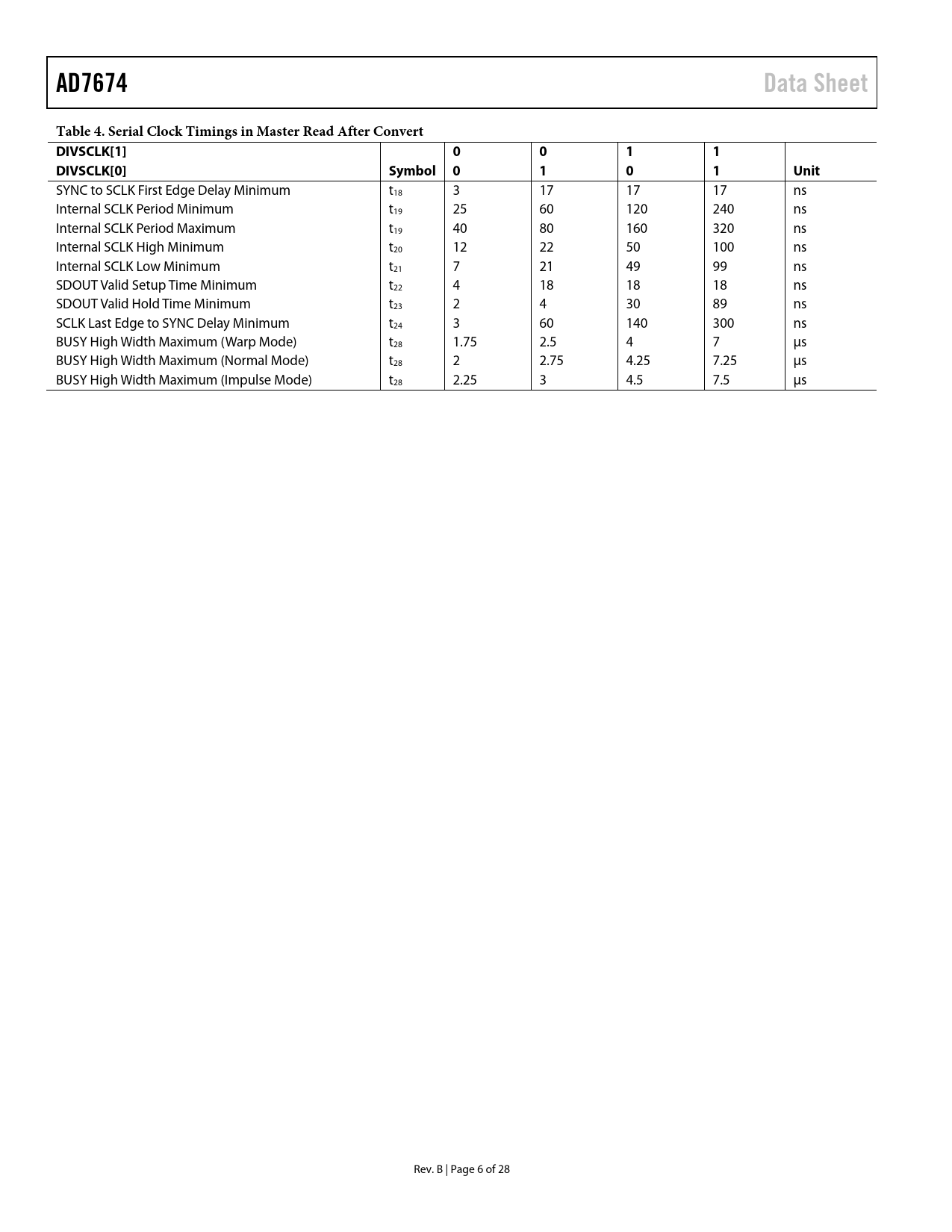 AD7674

Data Sheet

Table 4. Serial Clock Timings in Master Read After Convert

| DIVSCLK[1] | | 0 | 0 | 1 | 1 | |
|---|---|---|---|---|---|---|
| DIVSCLK[0] | Symbol | 0 | 1 | 0 | 1 | Unit |
| SYNC to SCLK First Edge Delay Minimum | $t_{18}$ | 3 | 17 | 17 | 17 | ns |
| Internal SCLK Period Minimum | $t_{19}$ | 25 | 60 | 120 | 240 | ns |
| Internal SCLK Period Maximum | $t_{19}$ | 40 | 80 | 160 | 320 | ns |
| Internal SCLK High Minimum | $t_{20}$ | 12 | 22 | 50 | 100 | ns |
| Internal SCLK Low Minimum | $t_{21}$ | 7 | 21 | 49 | 99 | ns |
| SDOUT Valid Setup Time Minimum | $t_{22}$ | 4 | 18 | 18 | 18 | ns |
| SDOUT Valid Hold Time Minimum | $t_{23}$ | 2 | 4 | 30 | 89 | ns |
| SCLK Last Edge to SYNC Delay Minimum | $t_{24}$ | 3 | 60 | 140 | 300 | ns |
| BUSY High Width Maximum (Warp Mode) | $t_{28}$ | 1.75 | 2.5 | 4 | 7 | µs |
| BUSY High Width Maximum (Normal Mode) | $t_{28}$ | 2 | 2.75 | 4.25 | 7.25 | µs |
| BUSY High Width Maximum (Impulse Mode) | $t_{28}$ | 2.25 | 3 | 4.5 | 7.5 | µs |

Rev. B | Page 6 of 28